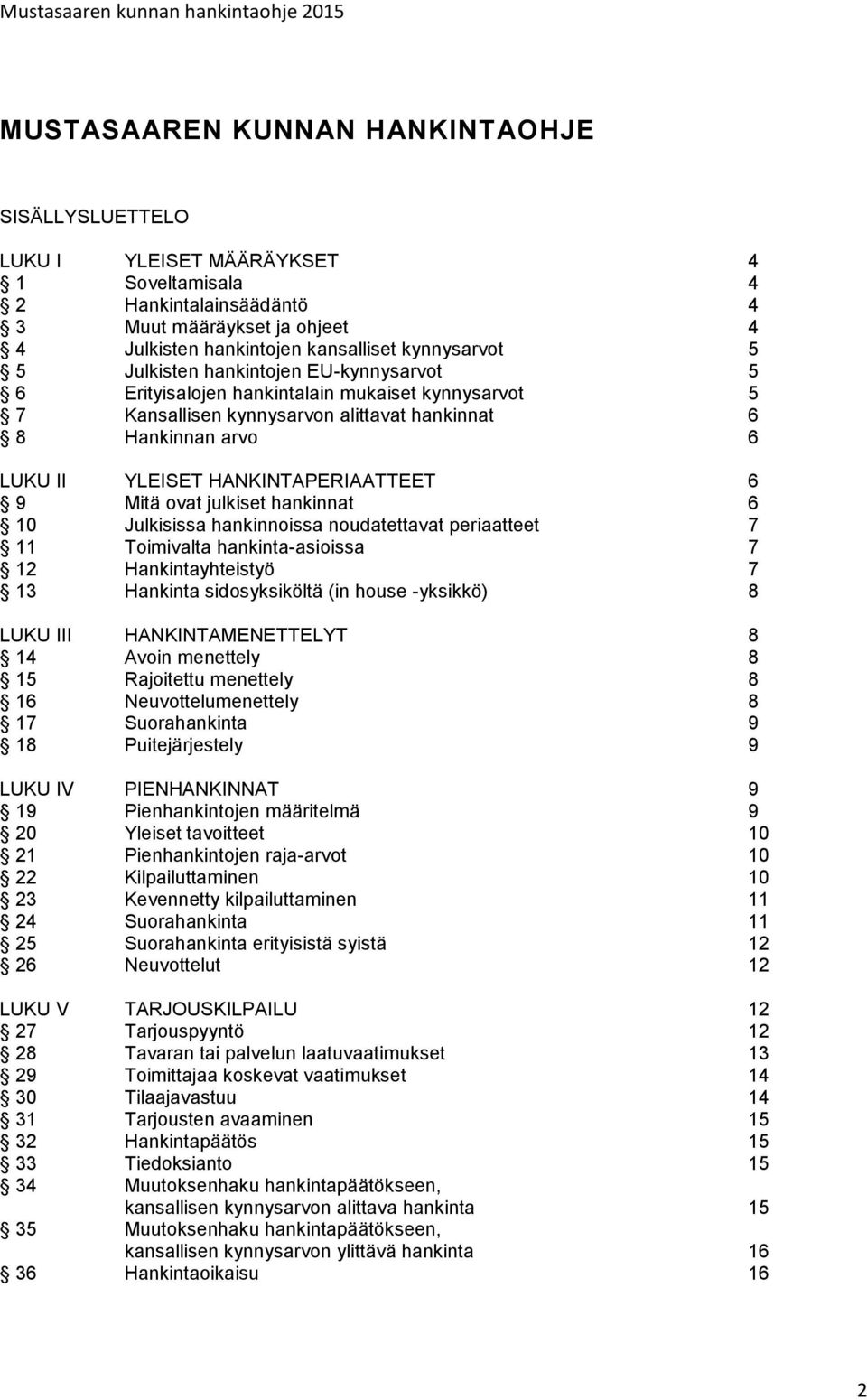 Mustasaaren kunnan hankintaohje 2015

MUSTASAAREN KUNNAN HANKINTAOHJE

SISÄLLYSLUETTELO

LUKU I YLEISET MÄÄRÄYKSET 4
§ 1 Soveltamisala 4
§ 2 Hankintalainsäädäntö 4
§ 3 Muut määräykset ja ohjeet 4
§ 4 Julkisten hankintojen kansalliset kynnysarvot 5
§ 5 Julkisten hankintojen EU-kynnysarvot 5
§ 6 Erityisalojen hankintalain mukaiset kynnysarvot 5
§ 7 Kansallisen kynnysarvon alittavat hankinnat 6
§ 8 Hankinnan arvo 6

LUKU II YLEISET HANKINTAPERIAATTEET 6
§ 9 Mitä ovat julkiset hankinnat 6
§ 10 Julkisissa hankinnoissa noudatettavat periaatteet 7
§ 11 Toimivalta hankinta-asioissa 7
§ 12 Hankintayhteistyö 7
§ 13 Hankinta sidosyksiköltä (in house -yksikkö) 8

LUKU III HANKINTAMENETTELYT 8
§ 14 Avoin menettely 8
§ 15 Rajoitettu menettely 8
§ 16 Neuvottelumenettely 8
§ 17 Suorahankinta 9
§ 18 Puitejärjestely 9

LUKU IV PIENHANKINNAT 9
§ 19 Pienhankintojen määritelmä 9
§ 20 Yleiset tavoitteet 10
§ 21 Pienhankintojen raja-arvot 10
§ 22 Kilpailuttaminen 10
§ 23 Kevennetty kilpailuttaminen 11
§ 24 Suorahankinta 11
§ 25 Suorahankinta erityisistä syistä 12
§ 26 Neuvottelut 12

LUKU V TARJOUSKILPAILU 12
§ 27 Tarjouspyyntö 12
§ 28 Tavaran tai palvelun laatuvaatimukset 13
§ 29 Toimittajaa koskevat vaatimukset 14
§ 30 Tilaajavastuu 14
§ 31 Tarjousten avaaminen 15
§ 32 Hankintapäätös 15
§ 33 Tiedoksianto 15
§ 34 Muutoksenhaku hankintapäätökseen, kansallisen kynnysarvon alittava hankinta 15
§ 35 Muutoksenhaku hankintapäätökseen, kansallisen kynnysarvon ylittävä hankinta 16
§ 36 Hankintaoikaisu 16

2